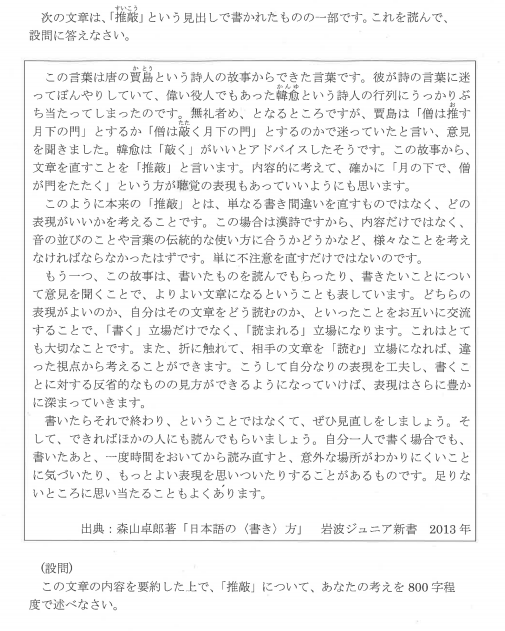 次の文章は、「推敲（すいこう）」という見出しで書かれたものの一部です。これを読んで、設問に答えなさい。

この言葉は唐の賈島（かとう）という詩人の故事からできた言葉です。彼が詩の言葉に迷ってぼんやりしていて、偉い役人でもあった韓愈（かんゆ）という詩人の行列にうっかりぶち当たってしまったのです。無礼者め、となるところですが、賈島は「僧は推（お）す月下の門」とするか「僧は敲（たた）く月下の門」とするのかで迷っていたと言い、意見を聞きました。韓愈は「敲く」がいいとアドバイスしたそうです。この故事から、文章を直すことを「推敲」と言います。内容的に考えて、確かに「月の下で、僧が門をたたく」という方が聴覚の表現もあっていいようにも思います。

このように本来の「推敲」とは、単なる書き間違いを直すものではなく、どの表現がいいかを考えることです。この場合は漢詩ですから、内容だけではなく、音の並びのことや言葉の伝統的な使い方に合うかどうかなど、様々なことを考えなければならなかったはずです。単に不注意を直すだけではないのです。

もう一つ、この故事は、書いたものを読んでもらったり、書きたいことについて意見を聞くことで、よりよい文章になるということも表しています。どちらの表現がよいのか、自分はその文章をどう読むのか、といったことをお互いに交流することで、「書く」立場だけでなく、「読まれる」立場になります。これはとても大切なことです。また、折に触れて、相手の文章を「読む」立場になれば、違った視点から考えることができます。こうして自分なりの表現を工夫し、書くことに対する反省的なものの見方ができるようになっていけば、表現はさらに豊かに深まっていきます。

書いたらそれで終わり、ということではなくて、ぜひ見直しをしましょう。そして、できればほかの人にも読んでもらいましょう。自分一人で書く場合でも、書いたあと、一度時間をおいてから読み直すと、意外な場所がわかりにくいことに気づいたり、もっとよい表現を思いついたりすることがあるものです。足りないところに思い当たることもよくあります。

出典：森山卓郎著「日本語の〈書き〉方」　岩波ジュニア新書　2013年

(設問)
この文章の内容を要約した上で、「推敲」について、あなたの考えを800字程度で述べなさい。